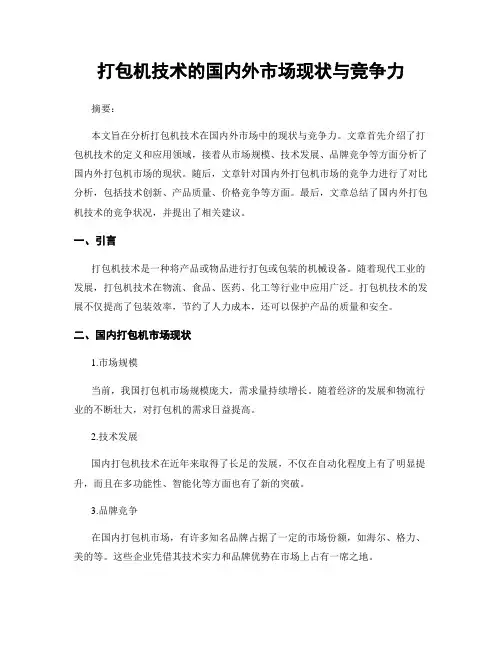 打包机技术的国内外市场现状与竞争力

摘要：

本文旨在分析打包机技术在国内外市场中的现状与竞争力。文章首先介绍了打包机技术的定义和应用领域，接着从市场规模、技术发展、品牌竞争等方面分析了国内外打包机市场的现状。随后，文章针对国内外打包机市场的竞争力进行了对比分析，包括技术创新、产品质量、价格竞争等方面。最后，文章总结了国内外打包机技术的竞争状况，并提出了相关建议。

一、引言

打包机技术是一种将产品或物品进行打包或包装的机械设备。随着现代工业的发展，打包机技术在物流、食品、医药、化工等行业中应用广泛。打包机技术的发展不仅提高了包装效率，节约了人力成本，还可以保护产品的质量和安全。

二、国内打包机市场现状

1.市场规模

当前，我国打包机市场规模庞大，需求量持续增长。随着经济的发展和物流行业的不断壮大，对打包机的需求日益提高。

2.技术发展

国内打包机技术在近年来取得了长足的发展，不仅在自动化程度上有了明显提升，而且在多功能性、智能化等方面也有了新的突破。

3.品牌竞争

在国内打包机市场，有许多知名品牌占据了一定的市场份额，如海尔、格力、美的等。这些企业凭借其技术实力和品牌优势在市场上占有一席之地。